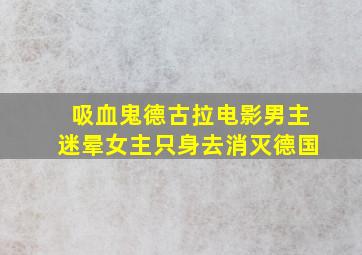 吸血鬼德古拉电影男主
迷晕女主只身去消灭德国